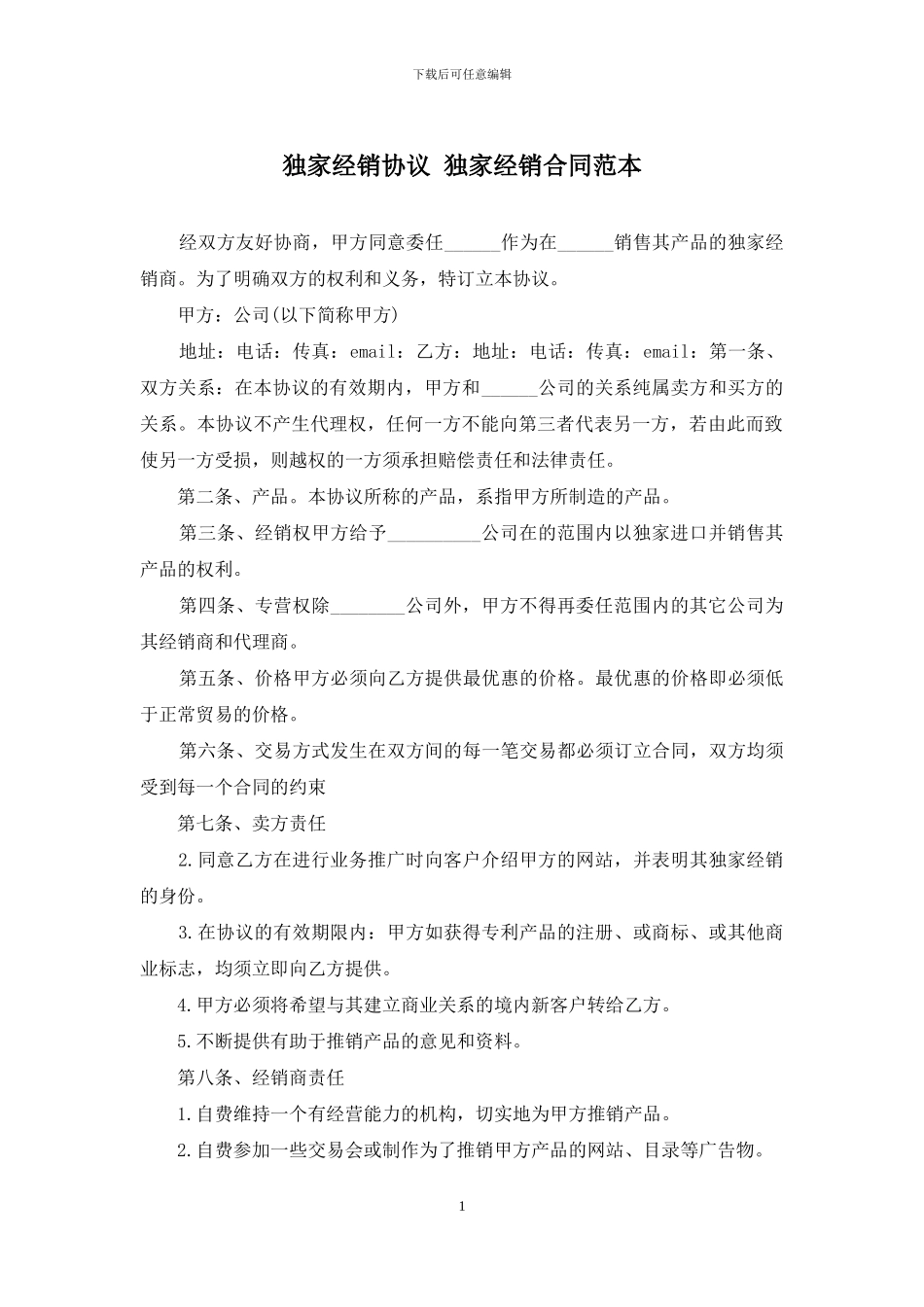 下载后可任意编辑

独家经销协议 独家经销合同范本

经双方友好协商，甲方同意委任______作为在______销售其产品的独家经销商。为了明确双方的权利和义务，特订立本协议。

甲方：公司(以下简称甲方)

地址：电话：传真：email：乙方：地址：电话：传真：email：第一条、双方关系：在本协议的有效期内，甲方和______公司的关系纯属卖方和买方的关系。本协议不产生代理权，任何一方不能向第三者代表另一方，若由此而致使另一方受损，则越权的一方须承担赔偿责任和法律责任。

第二条、产品。本协议所称的产品，系指甲方所制造的产品。

第三条、经销权甲方给予__________公司在的范围内以独家进口并销售其产品的权利。

第四条、专营权除________公司外，甲方不得再委任范围内的其它公司为其经销商和代理商。

第五条、价格甲方必须向乙方提供最优惠的价格。最优惠的价格即必须低于正常贸易的价格。

第六条、交易方式发生在双方间的每一笔交易都必须订立合同，双方均须受到每一个合同的约束

第七条、卖方责任

2.同意乙方在进行业务推广时向客户介绍甲方的网站，并表明其独家经销的身份。

3.在协议的有效期限内：甲方如获得专利产品的注册、或商标、或其他商业标志，均须立即向乙方提供。

4.甲方必须将希望与其建立商业关系的境内新客户转给乙方。

5.不断提供有助于推销产品的意见和资料。

第八条、经销商责任

1.自费维持一个有经营能力的机构，切实地为甲方推销产品。

2.自费参加一些交易会或制作为了推销甲方产品的网站、目录等广告物。

1